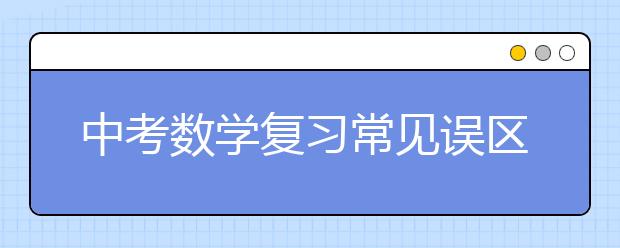 中考数学复习常见误区